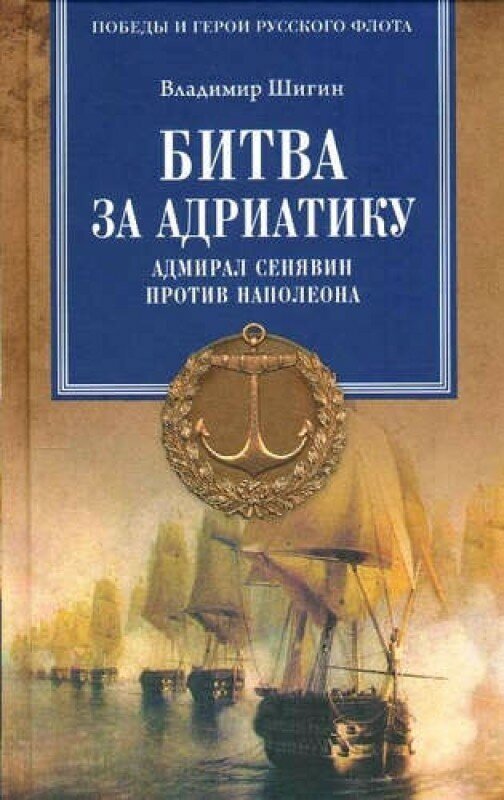 ПОБЕДЫ И ГЕРОИ РУССКОГО ФЛОТА

Владимир Шигин

БИТВА ЗА АДРИАТИКУ

АДМИРАЛ СЕНЯВИН ПРОТИВ НАПОЛЕОНА